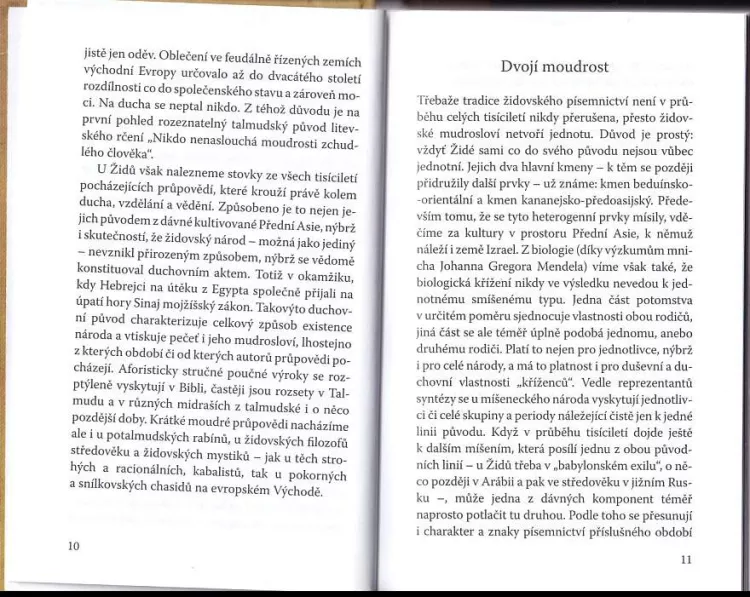 jistě jen oděv. Oblečení ve feudálně řízených zemích východní Evropy určovalo až do dvacátého století rozdílnosti co do společenského stavu a zároveň moci. Na ducha se neptal nikdo. Z téhož důvodu je na první pohled rozeznatelný talmudský původ litevského rčení „Nikdo nenaslouchá moudrosti zchudlého člověka".

U Židů však nalezneme stovky ze všech tisíciletí pocházejících průpovědí, které krouží právě kolem ducha, vzdělání a vědění. Způsobeno je to nejen jejich původem z dávné kultivované Přední Asie, nýbrž i skutečností, že židovský národ – možná jako jediný – nevznikl přirozeným způsobem, nýbrž se vědomě konstituoval duchovním aktem. Totiž v okamžiku, kdy Hebrejci na útěku z Egypta společně přijali na úpatí hory Sinaj mojžíšský zákon. Takovýto duchovní původ charakterizuje celkový způsob existence národa a vtiskuje pečeť i jeho mudrosloví, lhostejno z kterých období či od kterých autorů průpovědi pocházejí. Aforisticky stručné poučné výroky se rozptýleně vyskytují v Bibli, častěji jsou rozsety v Talmudu a v různých midraších z talmudské i o něco pozdější doby. Krátké moudré průpovědi nacházíme ale i u potalmudských rabínů, u židovských filozofů středověku a židovských mystiků – jak u těch strohých a racionálních, kabalistů, tak u pokorných a snílkovských chasidů na evropském Východě.

10

Dvojí moudrost

Třebaže tradice židovského písemnictví není v průběhu celých tisíciletí nikdy přerušena, přesto židovské mudrosloví netvoří jednotu. Důvod je prostý: vždyť Židé sami co do svého původu nejsou vůbec jednotní. Jejich dva hlavní kmeny – k těm se později přidružily další prvky – už známe: kmen beduínsko-orientální a kmen kananejsko-předoasijský. Především tomu, že se tyto heterogenní prvky mísily, vděčíme za kultury v prostoru Přední Asie, k němuž náleží i země Izrael. Z biologie (díky výzkumům mnicha Johanna Gregora Mendela) víme však také, že biologická křížení nikdy ve výsledku nevedou k jednotnému smíšenému typu. Jedna část potomstva v určitém poměru sjednocuje vlastnosti obou rodičů, jiná část se ale téměř úplně podobá jednomu, anebo druhému rodiči. Platí to nejen pro jednotlivce, nýbrž i pro celé národy, a má to platnost i pro duševní a duchovní vlastnosti „kříženců". Vedle reprezentantů syntézy se u míšeneckého národa vyskytují jednotlivci či celé skupiny a periody náležející čistě jen k jedné linii původu. Když v průběhu tisíciletí dojde ještě k dalším míšením, která posílí jednu z obou původních linií – u Židů třeba v „babylonském exilu", o něco později v Arábii a pak ve středověku v jižním Rusku –, může jedna z dávných komponent téměř naprosto potlačit tu druhou. Podle toho se přesunují i charakter a znaky písemnictví příslušného období

11